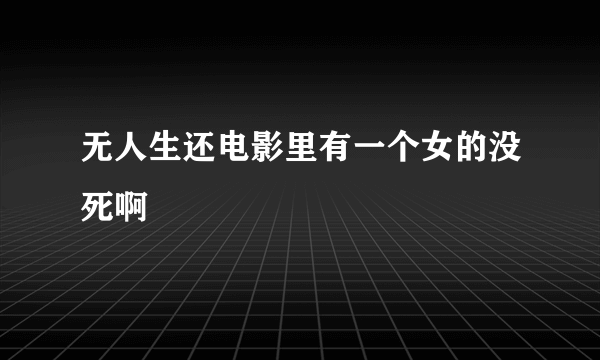 无人生还电影里有一个女的没死啊